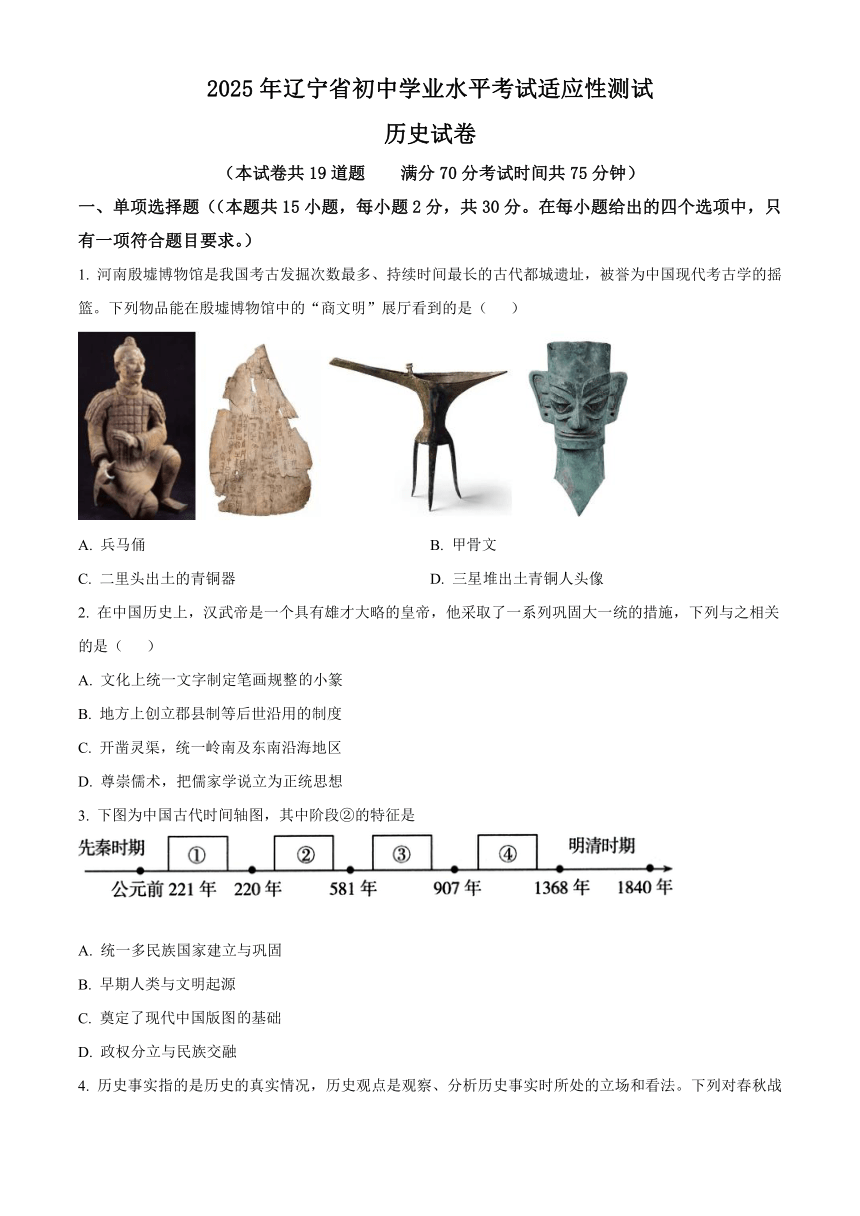 2025 年辽宁省初中学业水平考试适应性测试

历史试卷

（本试卷共 19 道题　　满分 70 分考试时间共 75 分钟）

一、单项选择题（（本题共 15 小题，每小题 2 分，共 30 分。在每小题给出的四个选项中，只有一项符合题目要求。）

1. 河南殷墟博物馆是我国考古发掘次数最多、持续时间最长的古代都城遗址，被誉为中国现代考古学的摇篮。下列物品能在殷墟博物馆中的“商文明”展厅看到的是（　　）

A. 兵马俑

B. 甲骨文

C. 二里头出土的青铜器

D. 三星堆出土青铜人头像

2. 在中国历史上，汉武帝是一个具有雄才大略的皇帝，他采取了一系列巩固大一统的措施，下列与之相关的是（　　）

A. 文化上统一文字制定笔画规整的小篆

B. 地方上创立郡县制等后世沿用的制度

C. 开凿灵渠，统一岭南及东南沿海地区

D. 尊崇儒术，把儒家学说立为正统思想

3. 下图为中国古代时间轴图，其中阶段②的特征是

先秦时期　①　②　③　④　明清时期
公元前 221 年　220 年　581 年　907 年　1368 年　1840 年

A. 统一多民族国家建立与巩固

B. 早期人类与文明起源

C. 奠定了现代中国版图的基础

D. 政权分立与民族交融

4. 历史事实指的是历史的真实情况，历史观点是观察、分析历史事实时所处的立场和看法。下列对春秋战